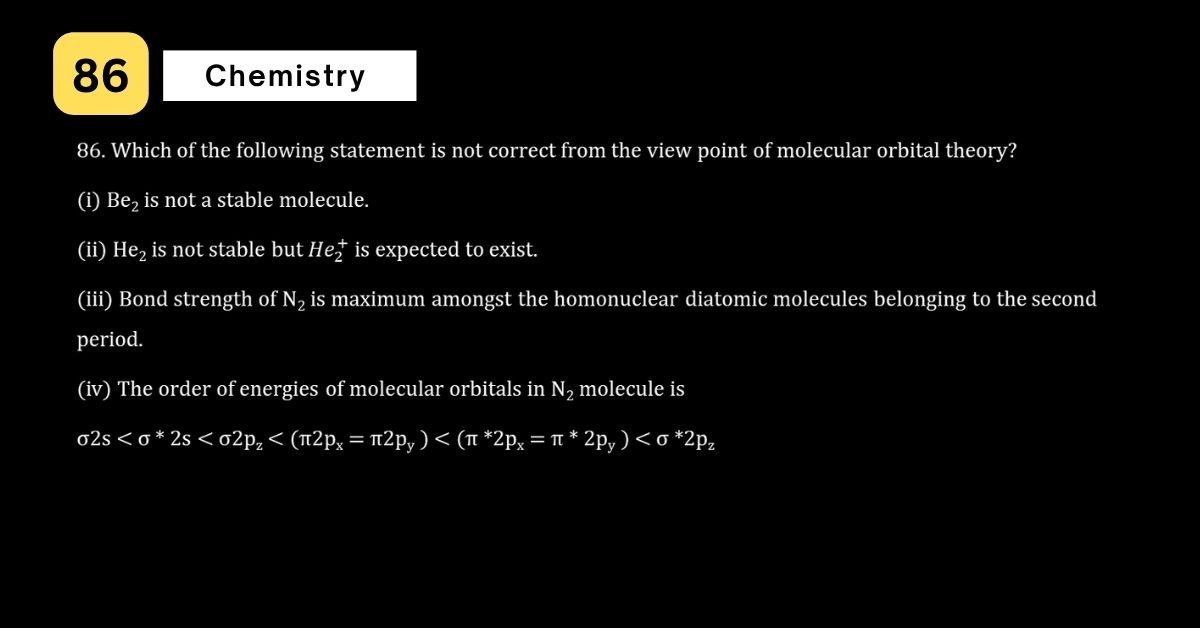 86

Chemistry

86. Which of the following statement is not correct from the view point of molecular orbital theory?

(i) $Be_2$ is not a stable molecule.

(ii) $He_2$ is not stable but $He_2^+$ is expected to exist.

(iii) Bond strength of $N_2$ is maximum amongst the homonuclear diatomic molecules belonging to the second period.

(iv) The order of energies of molecular orbitals in $N_2$ molecule is

$\sigma 2s < \sigma * 2s < \sigma 2p_z < (\pi 2p_x = \pi 2p_y) < (\pi * 2p_x = \pi * 2p_y) < \sigma * 2p_z$